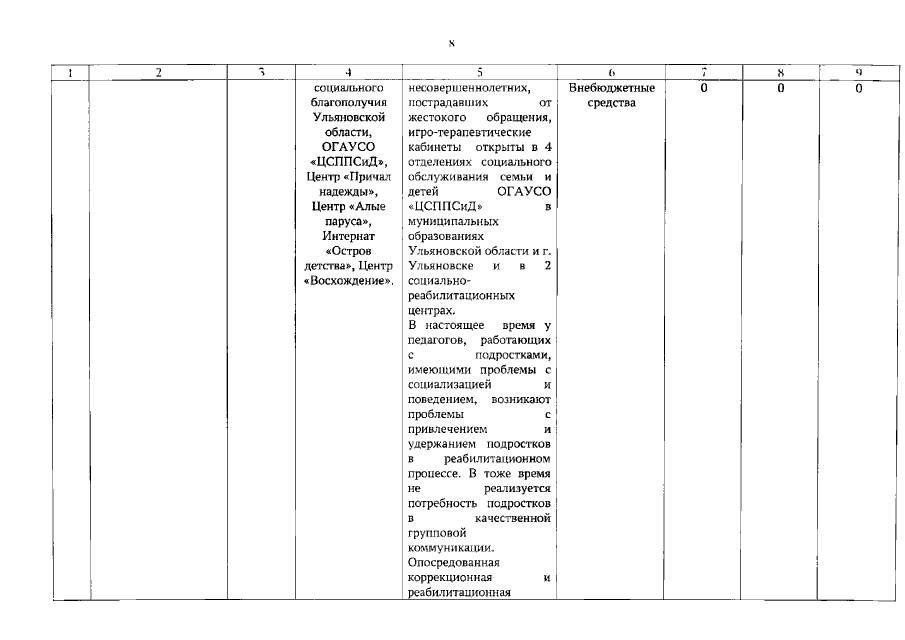 8

| 1 | 2 | 3 | 4 | 5 | 6 | 7 | 8 | 9 |
|---|---|---|---|---|---|---|---|---|
| | | | социального благополучия Ульяновской области, ОГАУСО «ЦСППСиД», Центр «Причал надежды», Центр «Алые паруса», Интернат «Остров детства», Центр «Восхождение». | несовершеннолетних, пострадавших от жестокого обращения, игро-терапевтические кабинеты открыты в 4 отделениях социального обслуживания семьи и детей ОГАУСО «ЦСППСиД» в муниципальных образованиях Ульяновской области и г. Ульяновске и в 2 социально-реабилитационных центрах. В настоящее время у педагогов, работающих с подростками, имеющими проблемы с социализацией и поведением, возникают проблемы с привлечением и удержанием подростков в реабилитационном процессе. В тоже время не реализуется потребность подростков в качественной групповой коммуникации. Опосредованная коррекционная и реабилитационная | Внебюджетные средства | 0 | 0 | 0 |